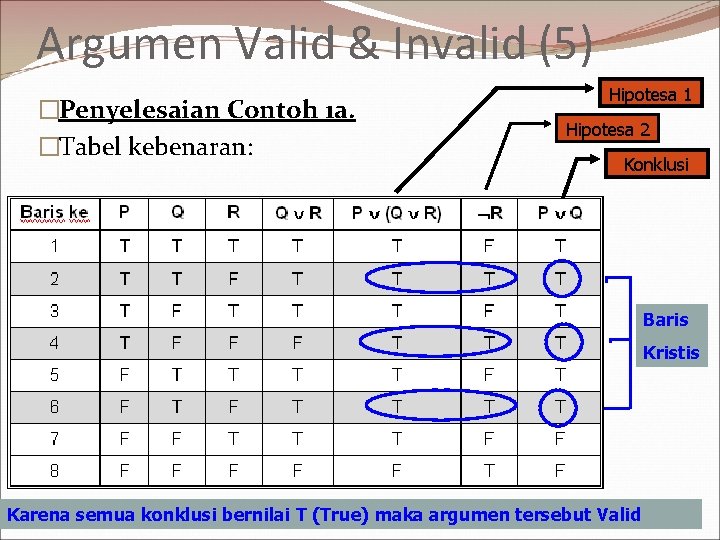 Argumen Valid & Invalid (5)

Penyelesaian Contoh 1a.
Tabel kebenaran:

Hipotesa 1
Hipotesa 2
Konklusi

| Baris ke | P | Q | R | $Q \vee R$ | $P \vee (Q \vee R)$ | $\neg R$ | $P \vee Q$ |
|---|---|---|---|---|---|---|---|
| 1 | T | T | T | T | T | F | T |
| 2 | T | T | F | T | T | T | T |
| 3 | T | F | T | T | T | F | T |
| 4 | T | F | F | F | T | T | T |
| 5 | F | T | T | T | T | F | T |
| 6 | F | T | F | T | T | T | T |
| 7 | F | F | T | T | T | F | F |
| 8 | F | F | F | F | F | T | F |

Baris Kristis

Karena semua konklusi bernilai T (True) maka argumen tersebut Valid